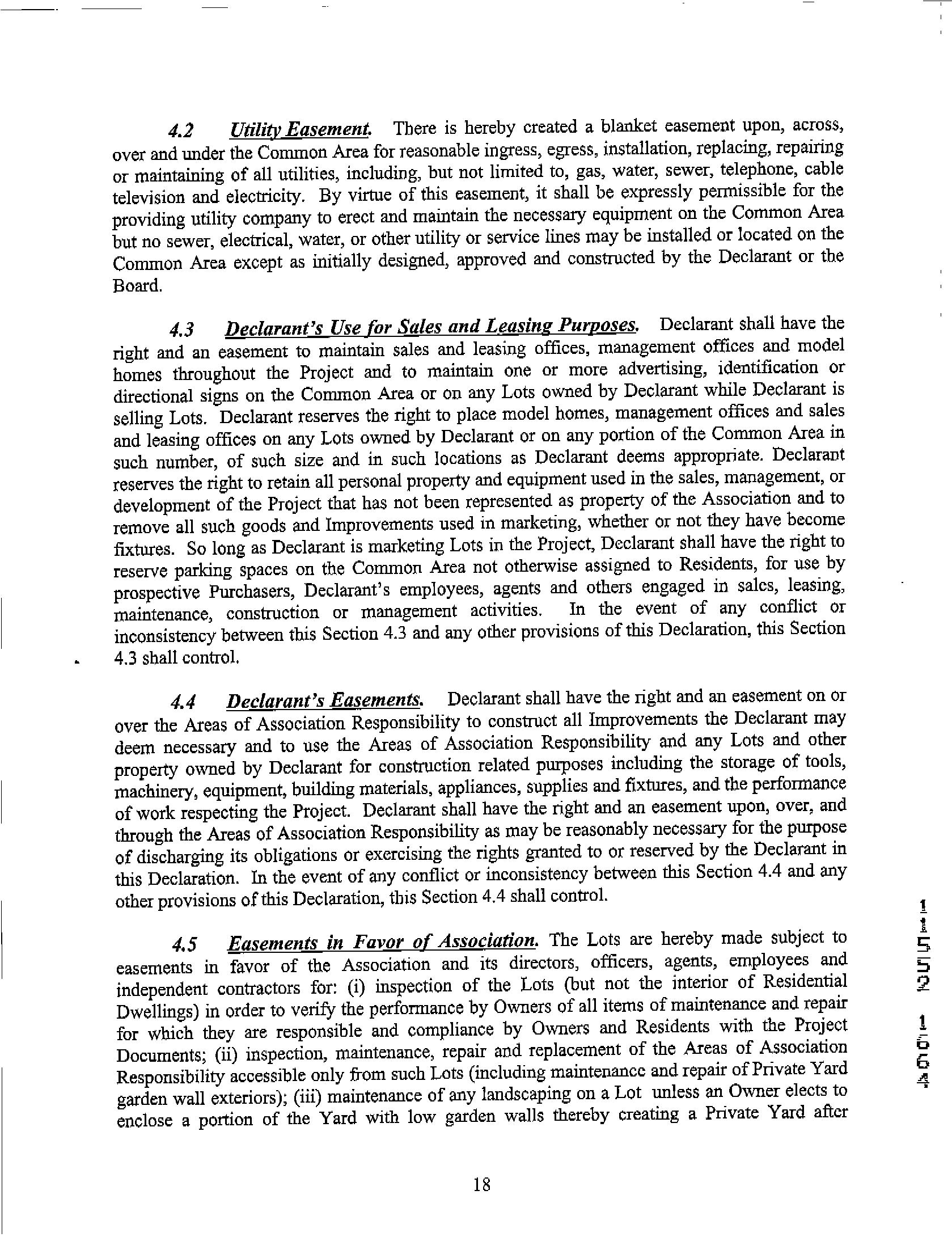 4.2 Utility Easement. There is hereby created a blanket easement upon, across, over and under the Common Area for reasonable ingress, egress, installation, replacing, repairing or maintaining of all utilities, including, but not limited to, gas, water, sewer, telephone, cable television and electricity. By virtue of this easement, it shall be expressly permissible for the providing utility company to erect and maintain the necessary equipment on the Common Area but no sewer, electrical, water, or other utility or service lines may be installed or located on the Common Area except as initially designed, approved and constructed by the Declarant or the Board.

4.3 Declarant's Use for Sales and Leasing Purposes. Declarant shall have the right and an easement to maintain sales and leasing offices, management offices and model homes throughout the Project and to maintain one or more advertising, identification or directional signs on the Common Area or on any Lots owned by Declarant while Declarant is selling Lots. Declarant reserves the right to place model homes, management offices and sales and leasing offices on any Lots owned by Declarant or on any portion of the Common Area in such number, of such size and in such locations as Declarant deems appropriate. Declarant reserves the right to retain all personal property and equipment used in the sales, management, or development of the Project that has not been represented as property of the Association and to remove all such goods and Improvements used in marketing, whether or not they have become fixtures. So long as Declarant is marketing Lots in the Project, Declarant shall have the right to reserve parking spaces on the Common Area not otherwise assigned to Residents, for use by prospective Purchasers, Declarant's employees, agents and others engaged in sales, leasing, maintenance, construction or management activities. In the event of any conflict or inconsistency between this Section 4.3 and any other provisions of this Declaration, this Section 4.3 shall control.

4.4 Declarant's Easements. Declarant shall have the right and an easement on or over the Areas of Association Responsibility to construct all Improvements the Declarant may deem necessary and to use the Areas of Association Responsibility and any Lots and other property owned by Declarant for construction related purposes including the storage of tools, machinery, equipment, building materials, appliances, supplies and fixtures, and the performance of work respecting the Project. Declarant shall have the right and an easement upon, over, and through the Areas of Association Responsibility as may be reasonably necessary for the purpose of discharging its obligations or exercising the rights granted to or reserved by the Declarant in this Declaration. In the event of any conflict or inconsistency between this Section 4.4 and any other provisions of this Declaration, this Section 4.4 shall control.

4.5 Easements in Favor of Association. The Lots are hereby made subject to easements in favor of the Association and its directors, officers, agents, employees and independent contractors for: (i) inspection of the Lots (but not the interior of Residential Dwellings) in order to verify the performance by Owners of all items of maintenance and repair for which they are responsible and compliance by Owners and Residents with the Project Documents; (ii) inspection, maintenance, repair and replacement of the Areas of Association Responsibility accessible only from such Lots (including maintenance and repair of Private Yard garden wall exteriors); (iii) maintenance of any landscaping on a Lot unless an Owner elects to enclose a portion of the Yard with low garden walls thereby creating a Private Yard after

18

11552 1664